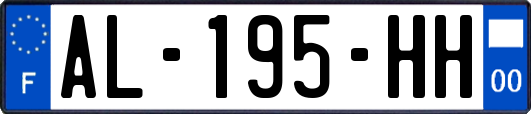 F
AL-195-HH
00